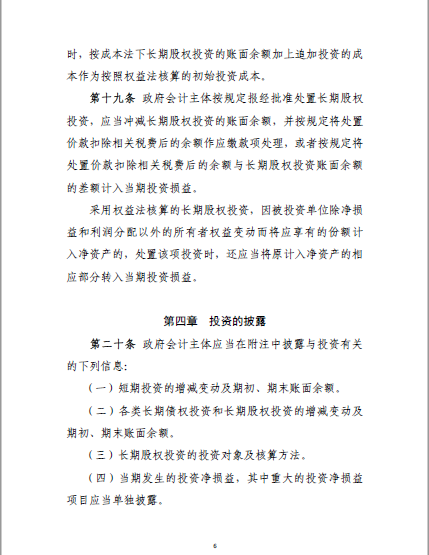 时，按成本法下长期股权投资的账面余额加上追加投资的成本作为按照权益法核算的初始投资成本。

第十九条 政府会计主体按规定报经批准处置长期股权投资，应当冲减长期股权投资的账面余额，并按规定将处置价款扣除相关税费后的余额作应缴款项处理，或者按规定将处置价款扣除相关税费后的余额与长期股权投资账面余额的差额计入当期投资损益。

采用权益法核算的长期股权投资，因被投资单位除净损益和利润分配以外的所有者权益变动而将应享有的份额计入净资产的，处置该项投资时，还应当将原计入净资产的相应部分转入当期投资损益。

第四章 投资的披露

第二十条 政府会计主体应当在附注中披露与投资有关的下列信息：

（一）短期投资的增减变动及期初、期末账面余额。

（二）各类长期债权投资和长期股权投资的增减变动及期初、期末账面余额。

（三）长期股权投资的投资对象及核算方法。

（四）当期发生的投资净损益，其中重大的投资净损益项目应当单独披露。

6